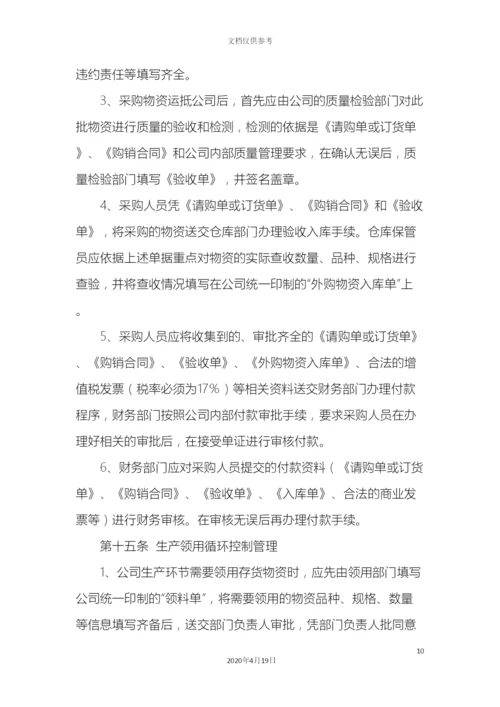 文档仅供参考

违约责任等填写齐全。

3、采购物资运抵公司后，首先应由公司的质量检验部门对此批物资进行质量的验收和检测，检测的依据是《请购单或订货单》、《购销合同》和公司内部质量管理要求，在确认无误后，质量检验部门填写《验收单》，并签名盖章。

4、采购人员凭《请购单或订货单》、《购销合同》和《验收单》，将采购的物资送交仓库部门办理验收入库手续。仓库保管员应依据上述单据重点对物资的实际查收数量、品种、规格进行查验，并将查收情况填写在公司统一印制的“外购物资入库单”上。

5、采购人员应将收集到的、审批齐全的《请购单或订货单》、《购销合同》、《验收单》、《外购物资入库单》、合法的增值税发票（税率必须为17%）等相关资料送交财务部门办理付款程序，财务部门按照公司内部付款审批手续，要求采购人员在办理好相关的审批后，在接受单证进行审核付款。

6、财务部门应对采购人员提交的付款资料（《请购单或订货单》、《购销合同》、《验收单》、《入库单》、合法的商业发票等）进行财务审核。在审核无误后再办理付款手续。

第十五条 生产领用循环控制管理

1、公司生产环节需要领用存货物资时，应先由领用部门填写公司统一印制的“领料单”，将需要领用的物资品种、规格、数量等信息填写齐备后，送交部门负责人审批，凭部门负责人批同意

10

2020年4月19日